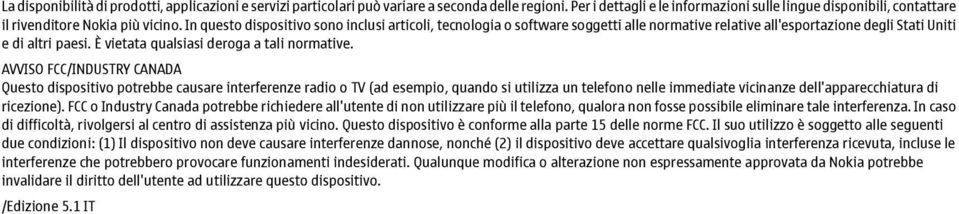 La disponibilità di prodotti, applicazioni e servizi particolari può variare a seconda delle regioni. Per i dettagli e le informazioni sulle lingue disponibili, contattare il rivenditore Nokia più vicino. In questo dispositivo sono inclusi articoli, tecnologia o software soggetti alle normative relative all'esportazione degli Stati Uniti e di altri paesi. È vietata qualsiasi deroga a tali normative.

AVVISO FCC/INDUSTRY CANADA
Questo dispositivo potrebbe causare interferenze radio o TV (ad esempio, quando si utilizza un telefono nelle immediate vicinanze dell'apparecchiatura di ricezione). FCC o Industry Canada potrebbe richiedere all'utente di non utilizzare più il telefono, qualora non fosse possibile eliminare tale interferenza. In caso di difficoltà, rivolgersi al centro di assistenza più vicino. Questo dispositivo è conforme alla parte 15 delle norme FCC. Il suo utilizzo è soggetto alle seguenti due condizioni: (1) Il dispositivo non deve causare interferenze dannose, nonché (2) il dispositivo deve accettare qualsivoglia interferenza ricevuta, incluse le interferenze che potrebbero provocare funzionamenti indesiderati. Qualunque modifica o alterazione non espressamente approvata da Nokia potrebbe invalidare il diritto dell'utente ad utilizzare questo dispositivo.

/Edizione 5.1 IT